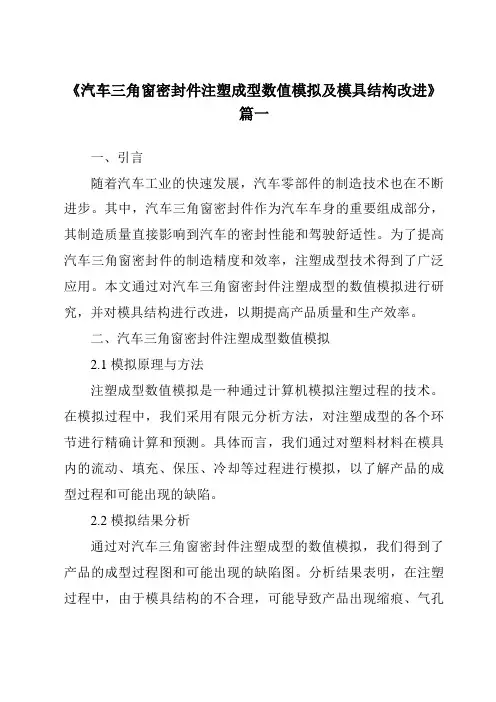 《汽车三角窗密封件注塑成型数值模拟及模具结构改进》篇一

一、引言

随着汽车工业的快速发展，汽车零部件的制造技术也在不断进步。其中，汽车三角窗密封件作为汽车车身的重要组成部分，其制造质量直接影响到汽车的密封性能和驾驶舒适性。为了提高汽车三角窗密封件的制造精度和效率，注塑成型技术得到了广泛应用。本文通过对汽车三角窗密封件注塑成型的数值模拟进行研究，并对模具结构进行改进，以期提高产品质量和生产效率。

二、汽车三角窗密封件注塑成型数值模拟

2.1 模拟原理与方法

注塑成型数值模拟是一种通过计算机模拟注塑过程的技术。在模拟过程中，我们采用有限元分析方法，对注塑成型的各个环节进行精确计算和预测。具体而言，我们通过对塑料材料在模具内的流动、填充、保压、冷却等过程进行模拟，以了解产品的成型过程和可能出现的缺陷。

2.2 模拟结果分析

通过对汽车三角窗密封件注塑成型的数值模拟，我们得到了产品的成型过程图和可能出现的缺陷图。分析结果表明，在注塑过程中，由于模具结构的不合理，可能导致产品出现缩痕、气孔